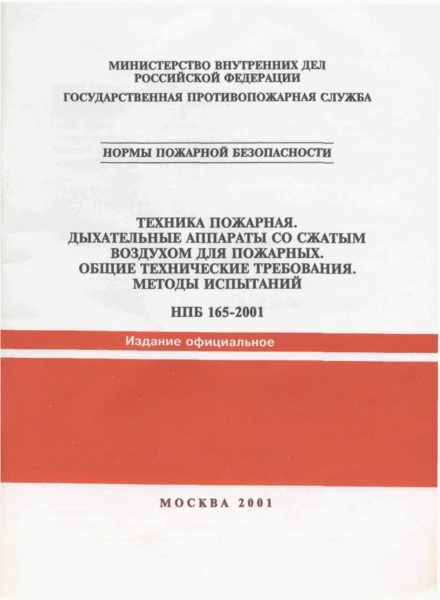 МИНИСТЕРСТВО ВНУТРЕННИХ ДЕЛ РОССИЙСКОЙ ФЕДЕРАЦИИ
ГОСУДАРСТВЕННАЯ ПРОТИВОПОЖАРНАЯ СЛУЖБА

НОРМЫ ПОЖАРНОЙ БЕЗОПАСНОСТИ

ТЕХНИКА ПОЖАРНАЯ.
ДЫХАТЕЛЬНЫЕ АППАРАТЫ СО СЖАТЫМ ВОЗДУХОМ ДЛЯ ПОЖАРНЫХ.
ОБЩИЕ ТЕХНИЧЕСКИЕ ТРЕБОВАНИЯ.
МЕТОДЫ ИСПЫТАНИЙ

НПБ 165-2001

Издание официальное

МОСКВА 2001